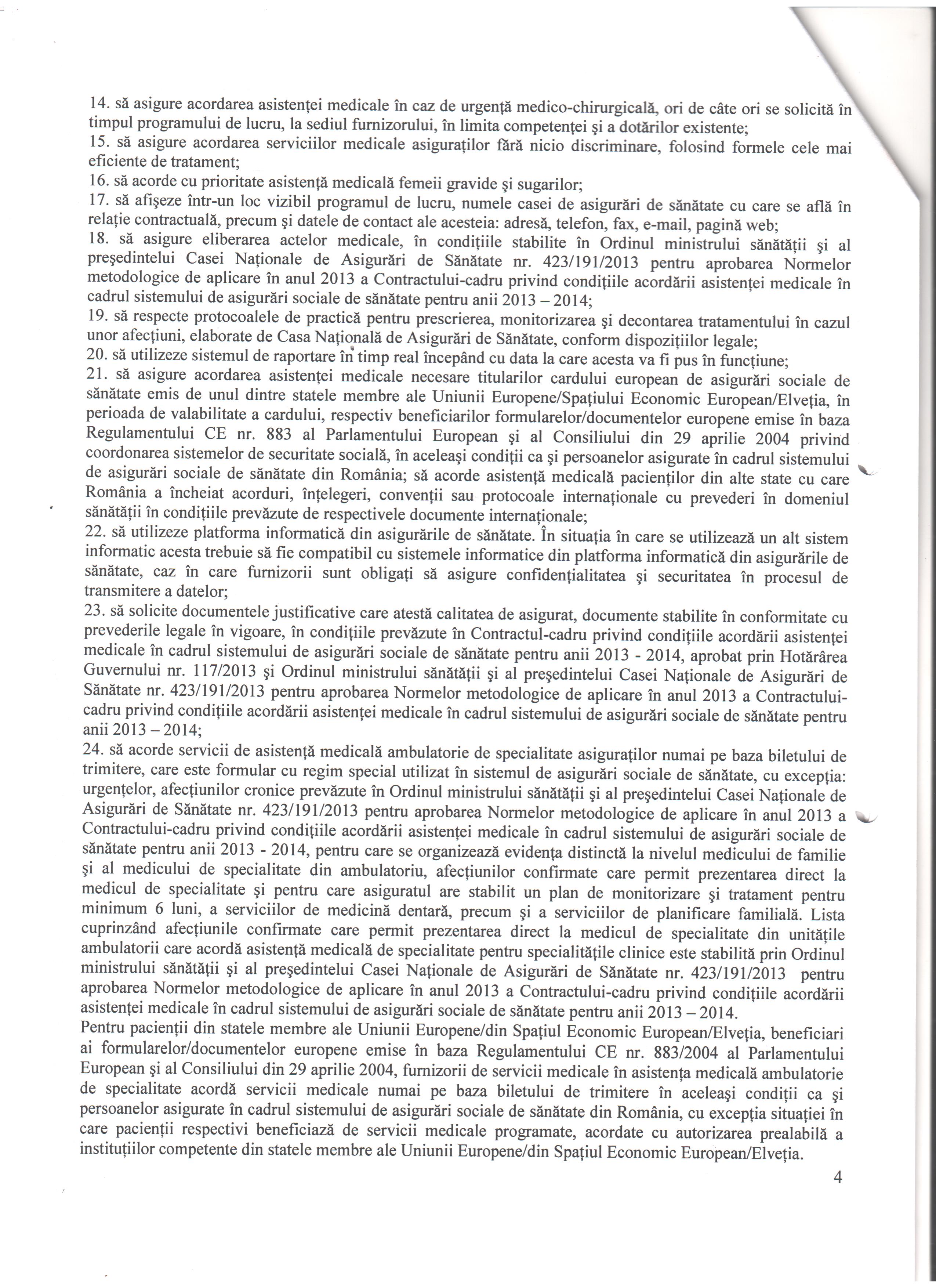 14. să asigure acordarea asistenţei medicale în caz de urgenţă medico-chirurgicală, ori de câte ori se solicită în timpul programului de lucru, la sediul furnizorului, în limita competenţei şi a dotărilor existente;
15. să asigure acordarea serviciilor medicale asiguraţilor fără nicio discriminare, folosind formele cele mai eficiente de tratament;
16. să acorde cu prioritate asistenţă medicală femeii gravide şi sugarilor;
17. să afişeze într-un loc vizibil programul de lucru, numele casei de asigurări de sănătate cu care se află în relaţie contractuală, precum şi datele de contact ale acesteia: adresă, telefon, fax, e-mail, pagină web;
18. să asigure eliberarea actelor medicale, în condiţiile stabilite în Ordinul ministrului sănătăţii şi al preşedintelui Casei Naţionale de Asigurări de Sănătate nr. 423/191/2013 pentru aprobarea Normelor metodologice de aplicare în anul 2013 a Contractului-cadru privind condiţiile acordării asistenţei medicale în cadrul sistemului de asigurări sociale de sănătate pentru anii 2013 – 2014;
19. să respecte protocoalele de practică pentru prescrierea, monitorizarea şi decontarea tratamentului în cazul unor afecţiuni, elaborate de Casa Naţională de Asigurări de Sănătate, conform dispoziţiilor legale;
20. să utilizeze sistemul de raportare în timp real începând cu data la care acesta va fi pus în funcţiune;
21. să asigure acordarea asistenţei medicale necesare titularilor cardului european de asigurări sociale de sănătate emis de unul dintre statele membre ale Uniunii Europene/Spaţiului Economic European/Elveţia, în perioada de valabilitate a cardului, respectiv beneficiarilor formularelor/documentelor europene emise în baza Regulamentului CE nr. 883 al Parlamentului European şi al Consiliului din 29 aprilie 2004 privind coordonarea sistemelor de securitate socială, în aceleaşi condiţii ca şi persoanelor asigurate în cadrul sistemului de asigurări sociale de sănătate din România; să acorde asistenţă medicală pacienţilor din alte state cu care România a încheiat acorduri, înţelegeri, convenţii sau protocoale internaţionale cu prevederi în domeniul sănătăţii în condiţiile prevăzute de respectivele documente internaţionale;
22. să utilizeze platforma informatică din asigurările de sănătate. În situaţia în care se utilizează un alt sistem informatic acesta trebuie să fie compatibil cu sistemele informatice din platforma informatică din asigurările de sănătate, caz în care furnizorii sunt obligaţi să asigure confidenţialitatea şi securitatea în procesul de transmitere a datelor;
23. să solicite documentele justificative care atestă calitatea de asigurat, documente stabilite în conformitate cu prevederile legale în vigoare, în condiţiile prevăzute în Contractul-cadru privind condiţiile acordării asistenţei medicale în cadrul sistemului de asigurări sociale de sănătate pentru anii 2013 - 2014, aprobat prin Hotărârea Guvernului nr. 117/2013 şi Ordinul ministrului sănătăţii şi al preşedintelui Casei Naţionale de Asigurări de Sănătate nr. 423/191/2013 pentru aprobarea Normelor metodologice de aplicare în anul 2013 a Contractului-cadru privind condiţiile acordării asistenţei medicale în cadrul sistemului de asigurări sociale de sănătate pentru anii 2013 – 2014;
24. să acorde servicii de asistenţă medicală ambulatorie de specialitate asiguraţilor numai pe baza biletului de trimitere, care este formular cu regim special utilizat în sistemul de asigurări sociale de sănătate, cu excepţia: urgenţelor, afecţiunilor cronice prevăzute în Ordinul ministrului sănătăţii şi al preşedintelui Casei Naţionale de Asigurări de Sănătate nr. 423/191/2013 pentru aprobarea Normelor metodologice de aplicare în anul 2013 a Contractului-cadru privind condiţiile acordării asistenţei medicale în cadrul sistemului de asigurări sociale de sănătate pentru anii 2013 - 2014, pentru care se organizează evidenţa distinctă la nivelul medicului de familie şi al medicului de specialitate din ambulatoriu, afecţiunilor confirmate care permit prezentarea direct la medicul de specialitate şi pentru care asiguratul are stabilit un plan de monitorizare şi tratament pentru minimum 6 luni, a serviciilor de medicină dentară, precum şi a serviciilor de planificare familială. Lista cuprinzând afecţiunile confirmate care permit prezentarea direct la medicul de specialitate din unităţile ambulatorii care acordă asistenţă medicală de specialitate pentru specialităţile clinice este stabilită prin Ordinul ministrului sănătăţii şi al preşedintelui Casei Naţionale de Asigurări de Sănătate nr. 423/191/2013 pentru aprobarea Normelor metodologice de aplicare în anul 2013 a Contractului-cadru privind condiţiile acordării asistenţei medicale în cadrul sistemului de asigurări sociale de sănătate pentru anii 2013 – 2014.
Pentru pacienţii din statele membre ale Uniunii Europene/din Spaţiul Economic European/Elveţia, beneficiari ai formularelor/documentelor europene emise în baza Regulamentului CE nr. 883/2004 al Parlamentului European şi al Consiliului din 29 aprilie 2004, furnizorii de servicii medicale în asistenţa medicală ambulatorie de specialitate acordă servicii medicale numai pe baza biletului de trimitere în aceleaşi condiţii ca şi persoanelor asigurate în cadrul sistemului de asigurări sociale de sănătate din România, cu excepţia situaţiei în care pacienţii respectivi beneficiază de servicii medicale programate, acordate cu autorizarea prealabilă a instituţiilor competente din statele membre ale Uniunii Europene/din Spaţiul Economic European/Elveţia.
4